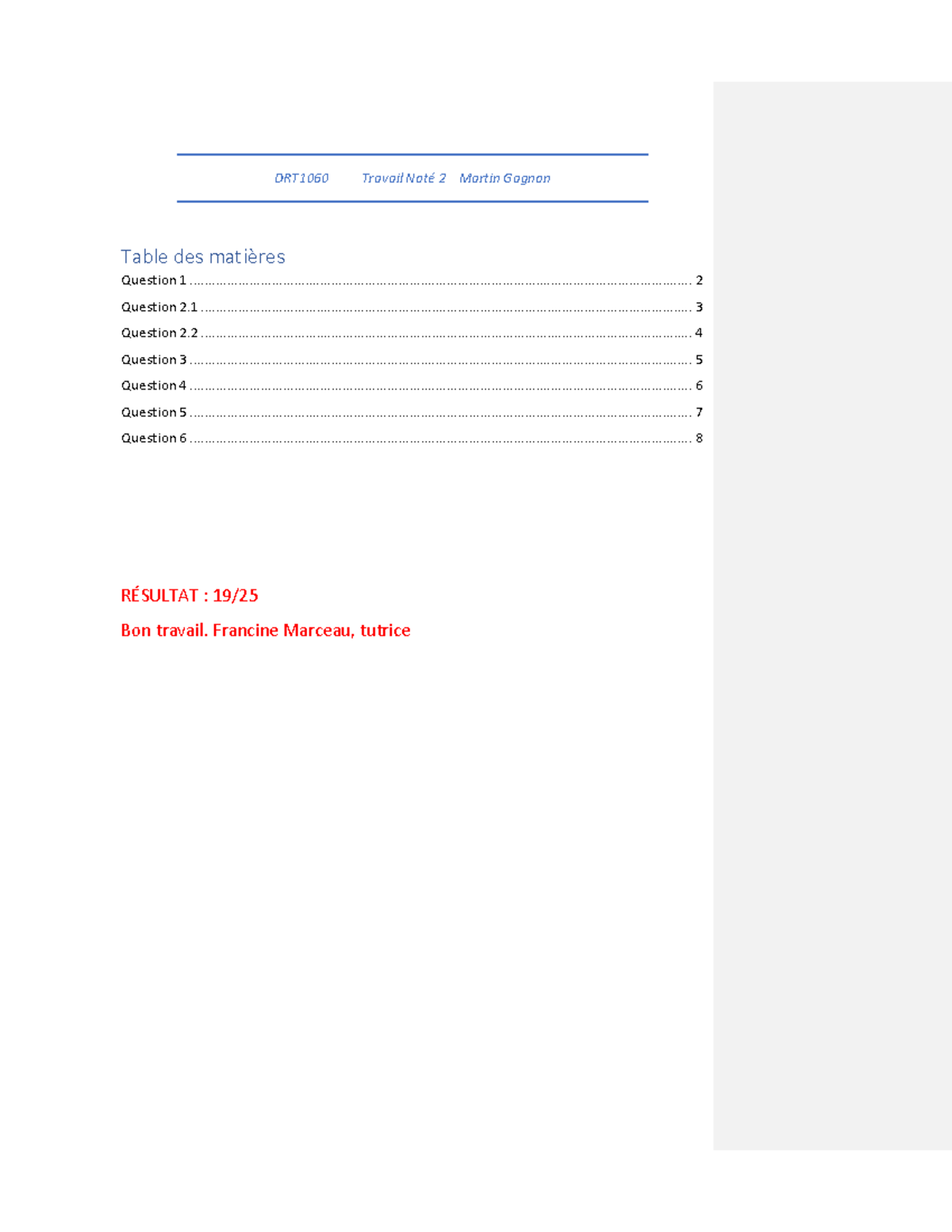 DRT1060 Travail Noté 2 Martin Gagnon

Table des matières

Question 1 2
Question 2.1 3
Question 2.2 4
Question 3 5
Question 4 6
Question 5 7
Question 6 8

RÉSULTAT : 19/25

Bon travail. Francine Marceau, tutrice